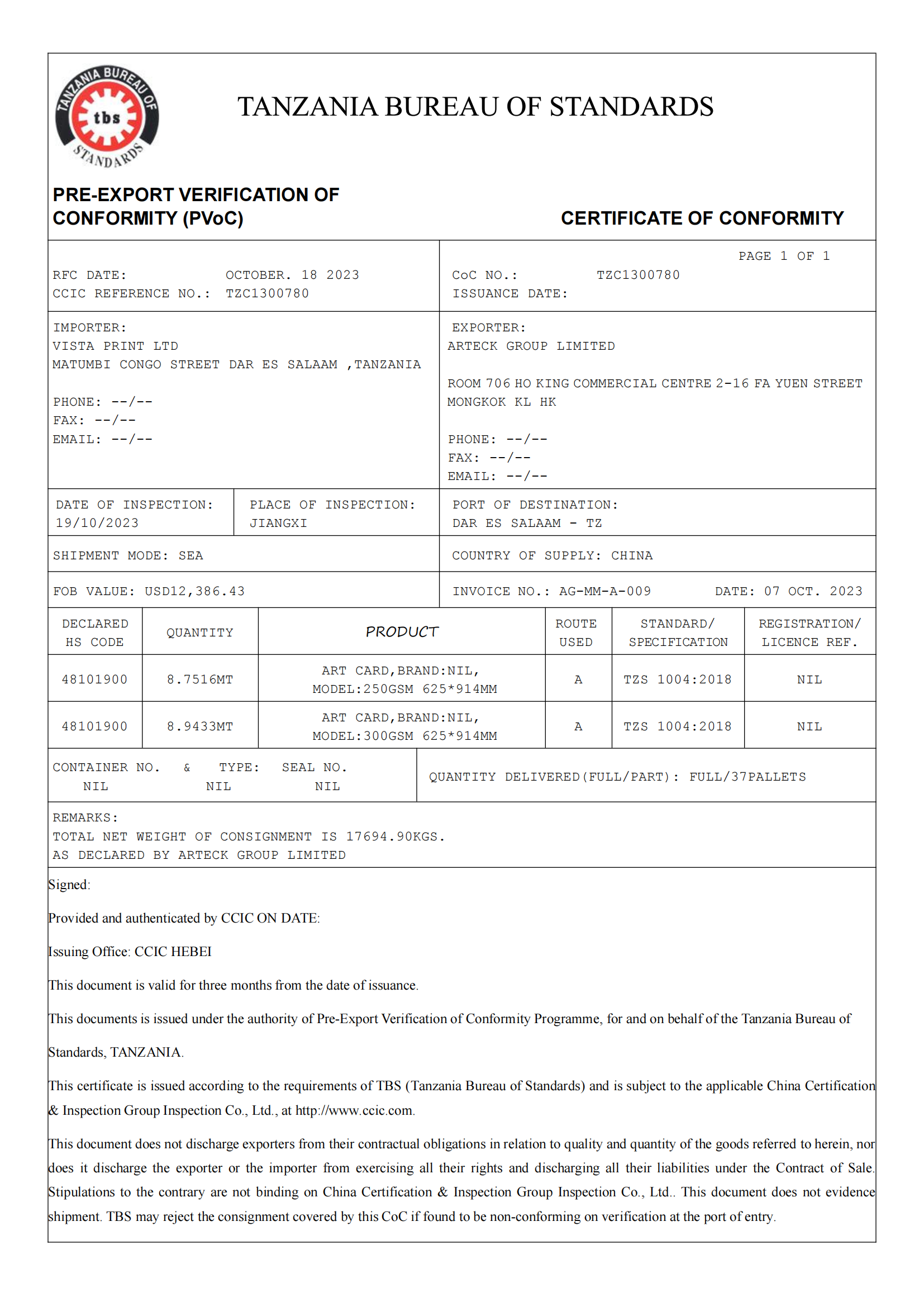 TANZANIA BUREAU OF STANDARDS

tbs
TANZANIA BUREAU OF STANDARDS

PRE-EXPORT VERIFICATION OF CONFORMITY (PVoC)

CERTIFICATE OF CONFORMITY

PAGE 1 OF 1

RFC DATE: OCTOBER. 18 2023
CCIC REFERENCE NO.: TZC1300780

CoC NO.: TZC1300780
ISSUANCE DATE:

IMPORTER:
VISTA PRINT LTD
MATUMBI CONGO STREET DAR ES SALAAM ,TANZANIA

PHONE: --/--
FAX: --/--
EMAIL: --/--

EXPORTER:
ARTECK GROUP LIMITED

ROOM 706 HO KING COMMERCIAL CENTRE 2-16 FA YUEN STREET MONGKOK KL HK

PHONE: --/--
FAX: --/--
EMAIL: --/--

DATE OF INSPECTION:
19/10/2023

PLACE OF INSPECTION:
JIANGXI

PORT OF DESTINATION:
DAR ES SALAAM - TZ

SHIPMENT MODE: SEA

COUNTRY OF SUPPLY: CHINA

FOB VALUE: USD12,386.43

INVOICE NO.: AG-MM-A-009 DATE: 07 OCT. 2023

| DECLARED HS CODE | QUANTITY | PRODUCT | ROUTE USED | STANDARD/ SPECIFICATION | REGISTRATION/ LICENCE REF. |
|---|---|---|---|---|---|
| 48101900 | 8.7516MT | ART CARD,BRAND:NIL, MODEL:250GSM 625*914MM | A | TZS 1004:2018 | NIL |
| 48101900 | 8.9433MT | ART CARD,BRAND:NIL, MODEL:300GSM 625*914MM | A | TZS 1004:2018 | NIL |

CONTAINER NO. & TYPE: SEAL NO.
NIL NIL NIL

QUANTITY DELIVERED(FULL/PART): FULL/37PALLETS

REMARKS:
TOTAL NET WEIGHT OF CONSIGNMENT IS 17694.90KGS.
AS DECLARED BY ARTECK GROUP LIMITED

Signed:

Provided and authenticated by CCIC ON DATE:

Issuing Office: CCIC HEBEI

This document is valid for three months from the date of issuance.

This documents is issued under the authority of Pre-Export Verification of Conformity Programme, for and on behalf of the Tanzania Bureau of Standards, TANZANIA.

This certificate is issued according to the requirements of TBS (Tanzania Bureau of Standards) and is subject to the applicable China Certification & Inspection Group Inspection Co., Ltd., at http://www.ccic.com.

This document does not discharge exporters from their contractual obligations in relation to quality and quantity of the goods referred to herein, nor does it discharge the exporter or the importer from exercising all their rights and discharging all their liabilities under the Contract of Sale. Stipulations to the contrary are not binding on China Certification & Inspection Group Inspection Co., Ltd.. This document does not evidence shipment. TBS may reject the consignment covered by this CoC if found to be non-conforming on verification at the port of entry.